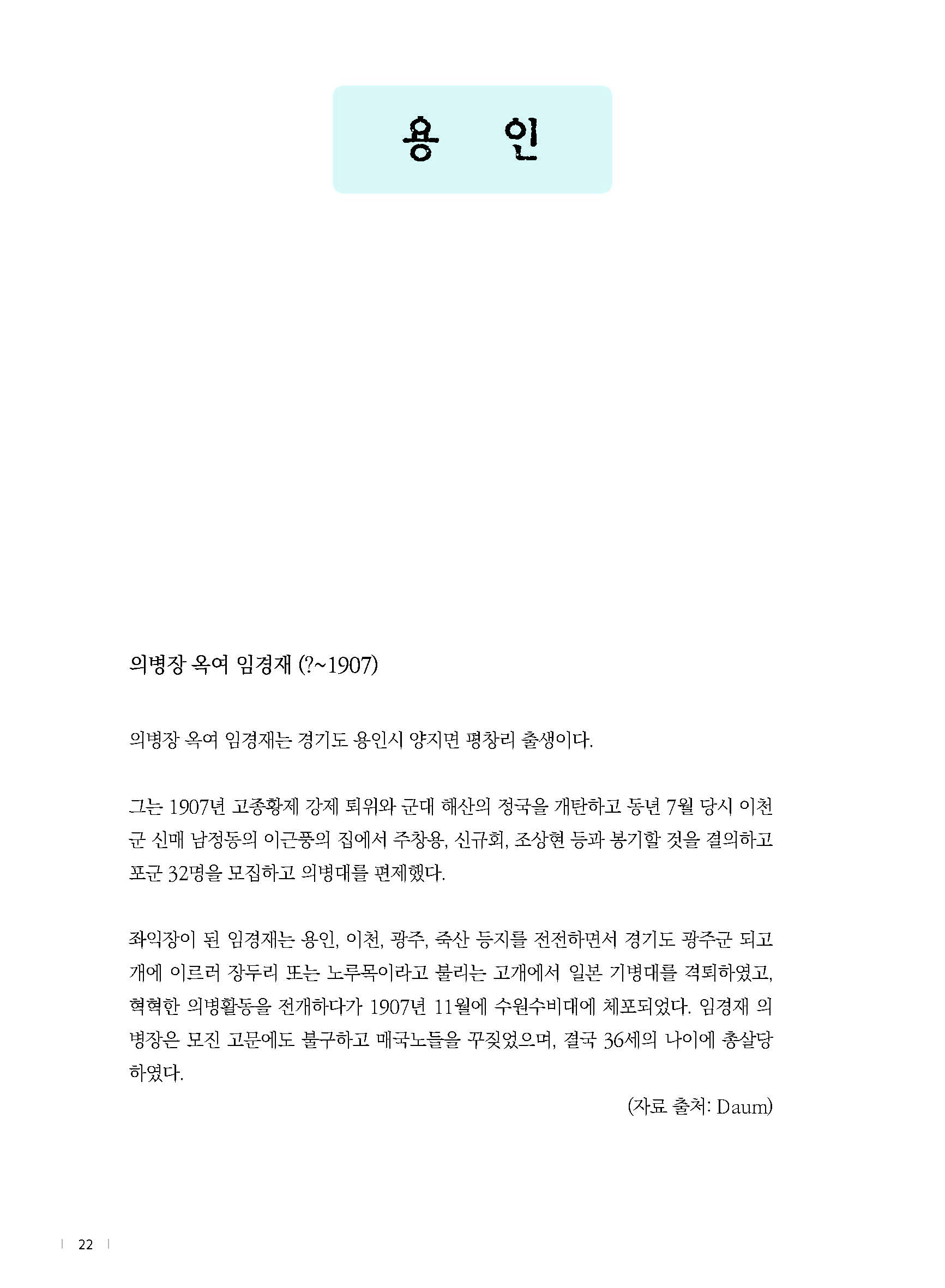 용 인

의병장 옥여 임경재 (?~1907)

의병장 옥여 임경재는 경기도 용인시 양지면 평창리 출생이다.

그는 1907년 고종황제 강제 퇴위와 군대 해산의 정국을 개탄하고 동년 7월 당시 이천군 신매 남정동의 이근풍의 집에서 주창용, 신규회, 조상현 등과 봉기할 것을 결의하고 포군 32명을 모집하고 의병대를 편제했다.

좌익장이 된 임경재는 용인, 이천, 광주, 죽산 등지를 전전하면서 경기도 광주군 되고개에 이르러 장두리 또는 노루목이라고 불리는 고개에서 일본 기병대를 격퇴하였고, 혁혁한 의병활동을 전개하다가 1907년 11월에 수원수비대에 체포되었다. 임경재 의병장은 모진 고문에도 불구하고 매국노들을 꾸짖었으며, 결국 36세의 나이에 총살당하였다.

(자료 출처: Daum)

22